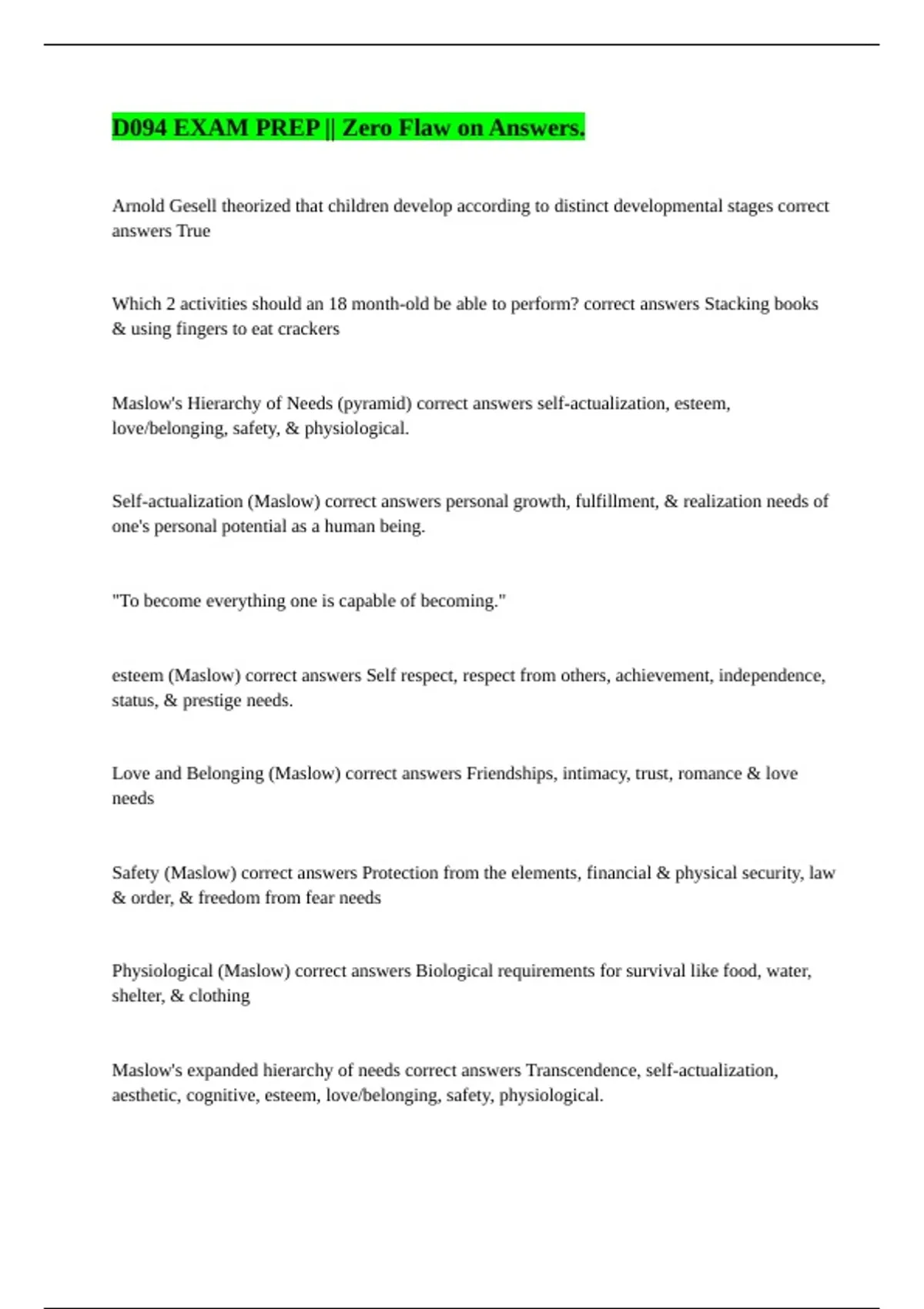 D094 EXAM PREP || Zero Flaw on Answers.

Arnold Gesell theorized that children develop according to distinct developmental stages correct answers True

Which 2 activities should an 18 month-old be able to perform? correct answers Stacking books & using fingers to eat crackers

Maslow's Hierarchy of Needs (pyramid) correct answers self-actualization, esteem, love/belonging, safety, & physiological.

Self-actualization (Maslow) correct answers personal growth, fulfillment, & realization needs of one's personal potential as a human being.

"To become everything one is capable of becoming."

esteem (Maslow) correct answers Self respect, respect from others, achievement, independence, status, & prestige needs.

Love and Belonging (Maslow) correct answers Friendships, intimacy, trust, romance & love needs

Safety (Maslow) correct answers Protection from the elements, financial & physical security, law & order, & freedom from fear needs

Physiological (Maslow) correct answers Biological requirements for survival like food, water, shelter, & clothing

Maslow's expanded hierarchy of needs correct answers Transcendence, self-actualization, aesthetic, cognitive, esteem, love/belonging, safety, physiological.